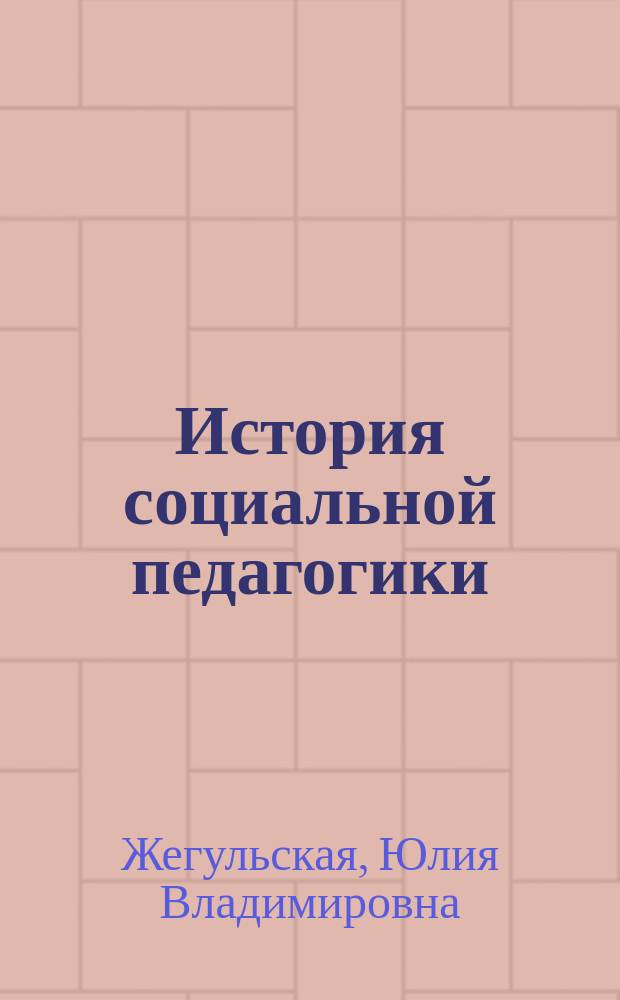 История социальной педагогики

Жегульская, Юлия Владимировна